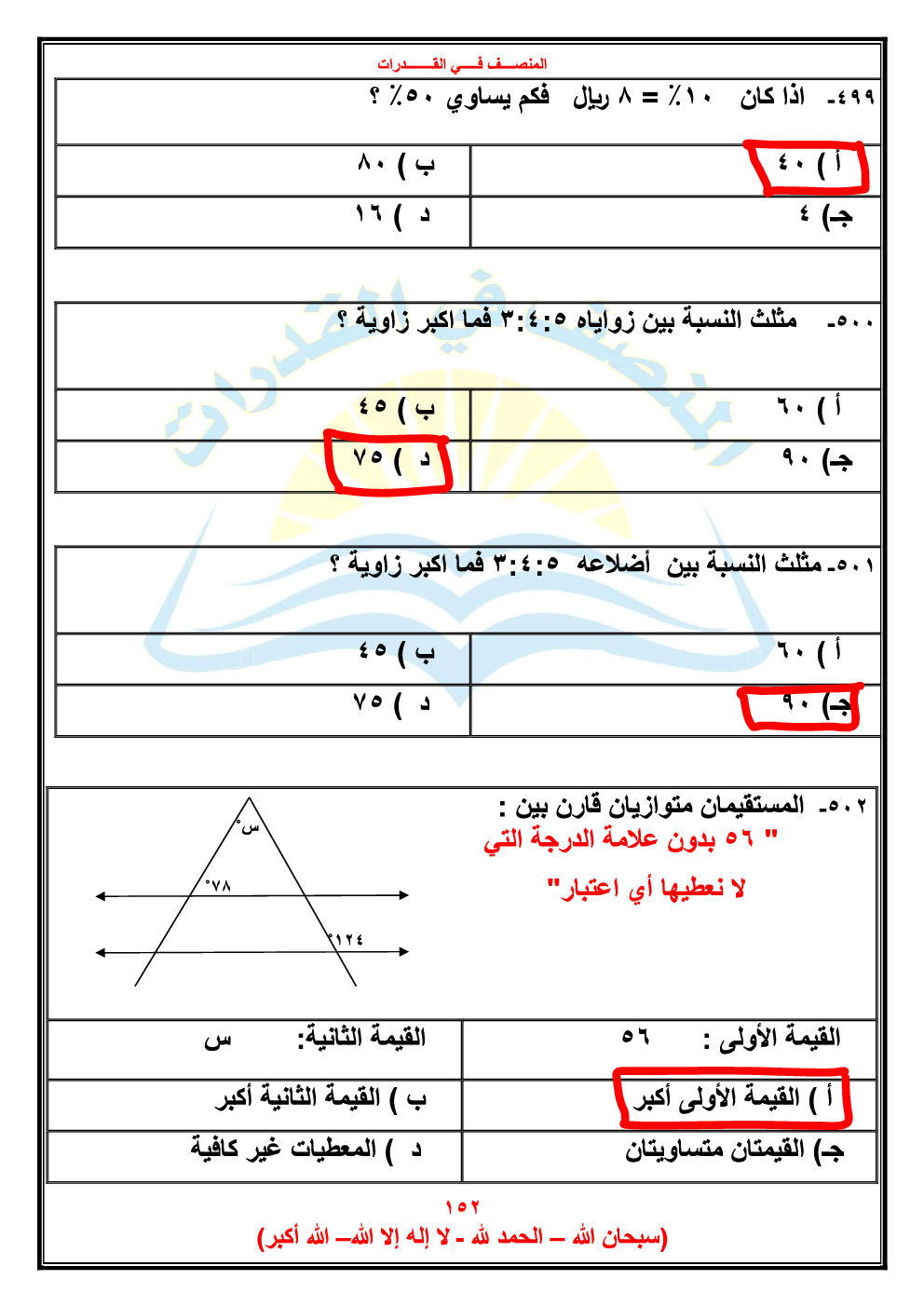 المنصف في القدرات

٤٩٩- اذا كان ١٠٪ = ٨ ريال فكم يساوي ٥٠٪ ؟

| أ ) ٤٠ | ب ) ٨٠ |
|---|---|
| جـ) ٤ | د ) ١٦ |

٥٠٠- مثلث النسبة بين زواياه ٣:٤:٥ فما اكبر زاوية ؟

| أ ) ٦٠ | ب ) ٤٥ |
|---|---|
| جـ) ٩٠ | د ) ٧٥ |

٥٠١- مثلث النسبة بين أضلاعه ٣:٤:٥ فما اكبر زاوية ؟

| أ ) ٦٠ | ب ) ٤٥ |
|---|---|
| جـ) ٩٠ | د ) ٧٥ |

٥٠٢- المستقيمان متوازيان قارن بين :
" ٥٦ بدون علامة الدرجة التي
لا نعطيها أي اعتبار"

س°
٧٨°
١٢٤°

| القيمة الأولى : ٥٦ | القيمة الثانية: س |
|---|---|
| أ ) القيمة الأولى أكبر | ب ) القيمة الثانية أكبر |
| جـ) القيمتان متساويتان | د ) المعطيات غير كافية |

١٥٢
(سبحان الله – الحمد لله - لا إله إلا الله– الله أكبر)